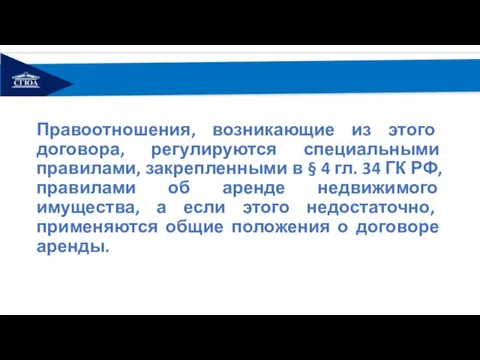 СГЮА

Правоотношения, возникающие из этого договора, регулируются специальными правилами, закрепленными в § 4 гл. 34 ГК РФ, правилами об аренде недвижимого имущества, а если этого недостаточно, применяются общие положения о договоре аренды.